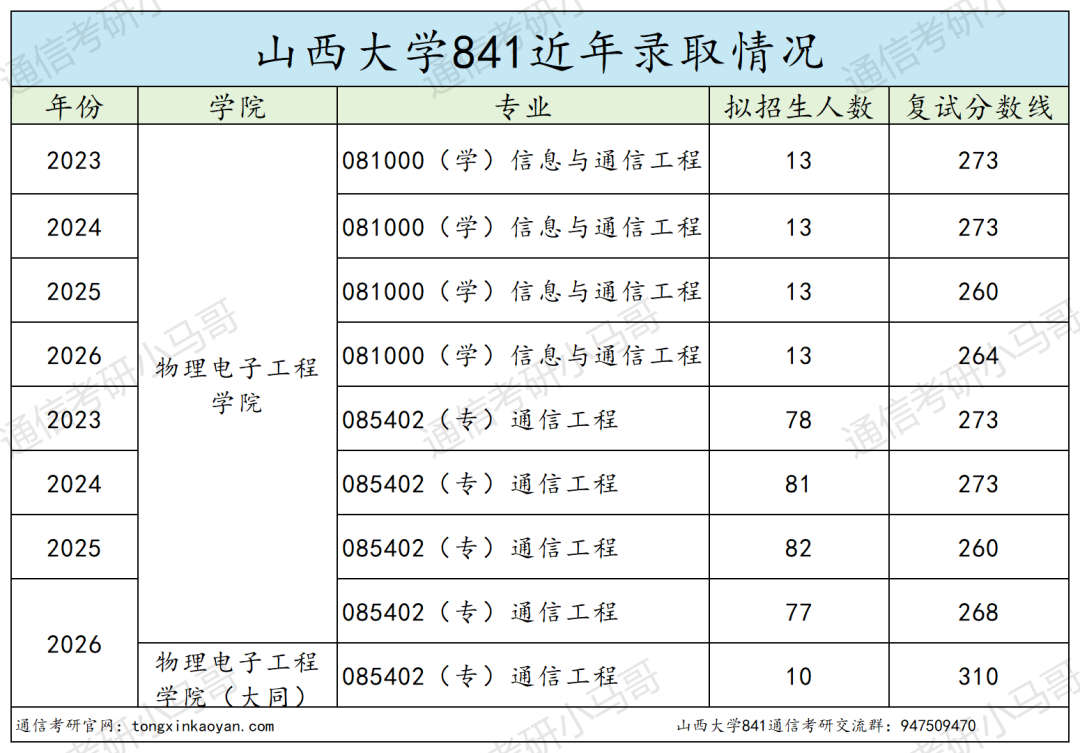 山西大学841近年录取情况

| 年份 | 学院 | 专业 | 拟招生人数 | 复试分数线 |
|---|---|---|---|---|
| 2023 | 物理电子工程学院 | 081000（学）信息与通信工程 | 13 | 273 |
| 2024 | 物理电子工程学院 | 081000（学）信息与通信工程 | 13 | 273 |
| 2025 | 物理电子工程学院 | 081000（学）信息与通信工程 | 13 | 260 |
| 2026 | 物理电子工程学院 | 081000（学）信息与通信工程 | 13 | 264 |
| 2023 | 物理电子工程学院 | 085402（专）通信工程 | 78 | 273 |
| 2024 | 物理电子工程学院 | 085402（专）通信工程 | 81 | 273 |
| 2025 | 物理电子工程学院 | 085402（专）通信工程 | 82 | 260 |
| 2026 | 物理电子工程学院 | 085402（专）通信工程 | 77 | 268 |
| 2026 | 物理电子工程学院（大同） | 085402（专）通信工程 | 10 | 310 |

通信考研官网：tongxinkaoyan.com
山西大学841通信考研交流群：947509470

通信考研小马哥